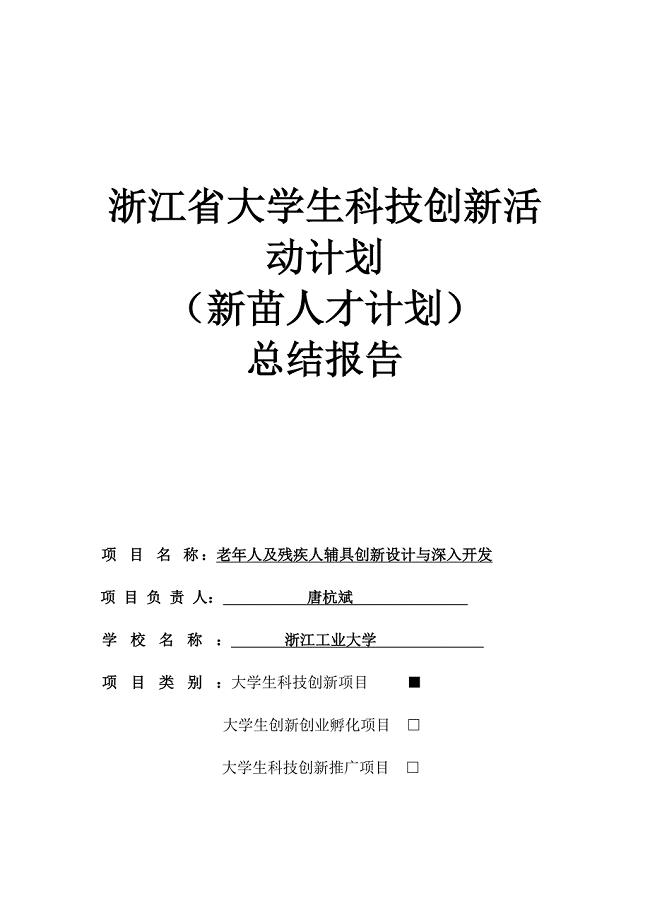 浙江省大学生科技创新活动计划
（新苗人才计划）
总结报告

项 目 名 称：老年人及残疾人辅具创新设计与深入开发

项 目 负 责 人：唐杭斌

学 校 名 称 ：浙江工业大学

项 目 类 别 ：大学生科技创新项目 ■

大学生创新创业孵化项目 □

大学生科技创新推广项目 □